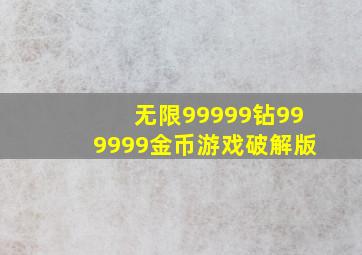 无限99999钻999999金币游戏破解版